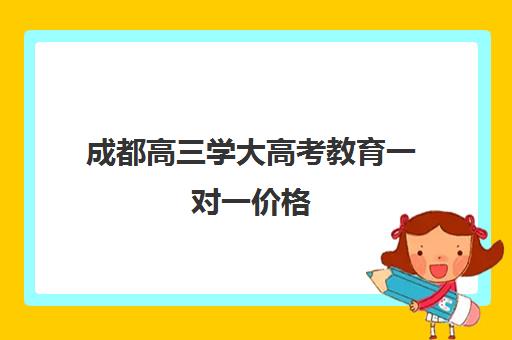 成都高三学大高考教育一对一价格